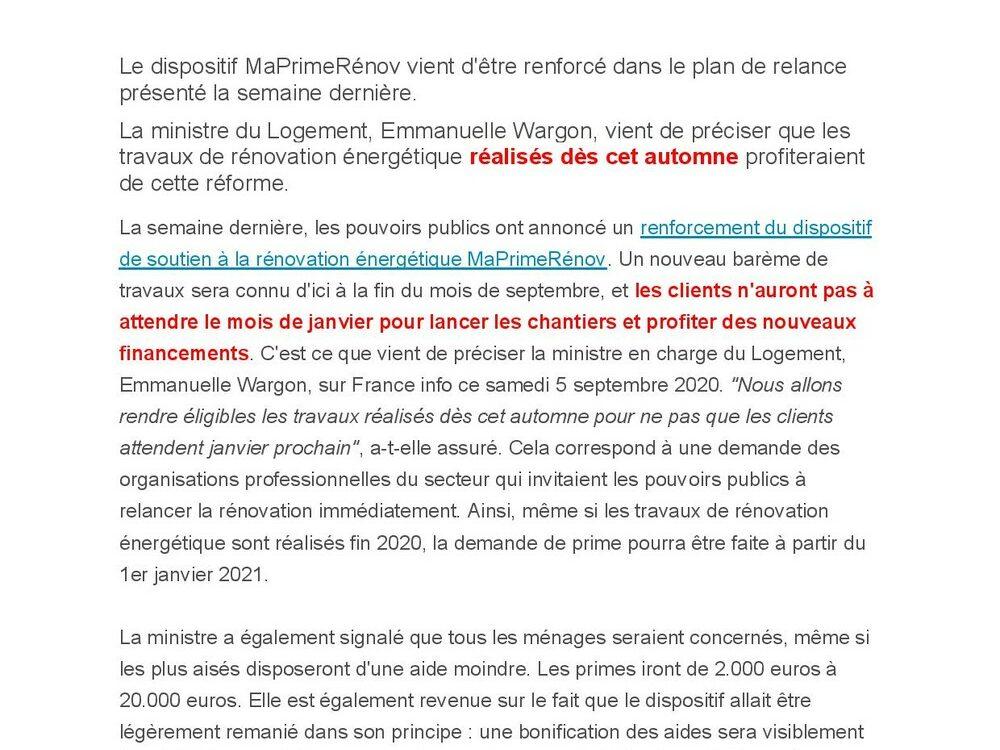 Le dispositif MaPrimeRénov vient d'être renforcé dans le plan de relance présenté la semaine dernière.

La ministre du Logement, Emmanuelle Wargon, vient de préciser que les travaux de rénovation énergétique réalisés dès cet automne profiteraient de cette réforme.

La semaine dernière, les pouvoirs publics ont annoncé un renforcement du dispositif de soutien à la rénovation énergétique MaPrimeRénov. Un nouveau barème de travaux sera connu d'ici à la fin du mois de septembre, et les clients n'auront pas à attendre le mois de janvier pour lancer les chantiers et profiter des nouveaux financements. C'est ce que vient de préciser la ministre en charge du Logement, Emmanuelle Wargon, sur France info ce samedi 5 septembre 2020. "Nous allons rendre éligibles les travaux réalisés dès cet automne pour ne pas que les clients attendent janvier prochain", a-t-elle assuré. Cela correspond à une demande des organisations professionnelles du secteur qui invitaient les pouvoirs publics à relancer la rénovation immédiatement. Ainsi, même si les travaux de rénovation énergétique sont réalisés fin 2020, la demande de prime pourra être faite à partir du 1er janvier 2021.

La ministre a également signalé que tous les ménages seraient concernés, même si les plus aisés disposeront d'une aide moindre. Les primes iront de 2.000 euros à 20.000 euros. Elle est également revenue sur le fait que le dispositif allait être légèrement remanié dans son principe : une bonification des aides sera visiblement